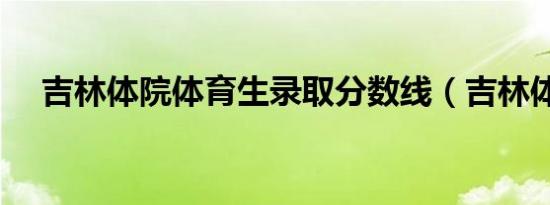 吉林体院体育生录取分数线（吉林体